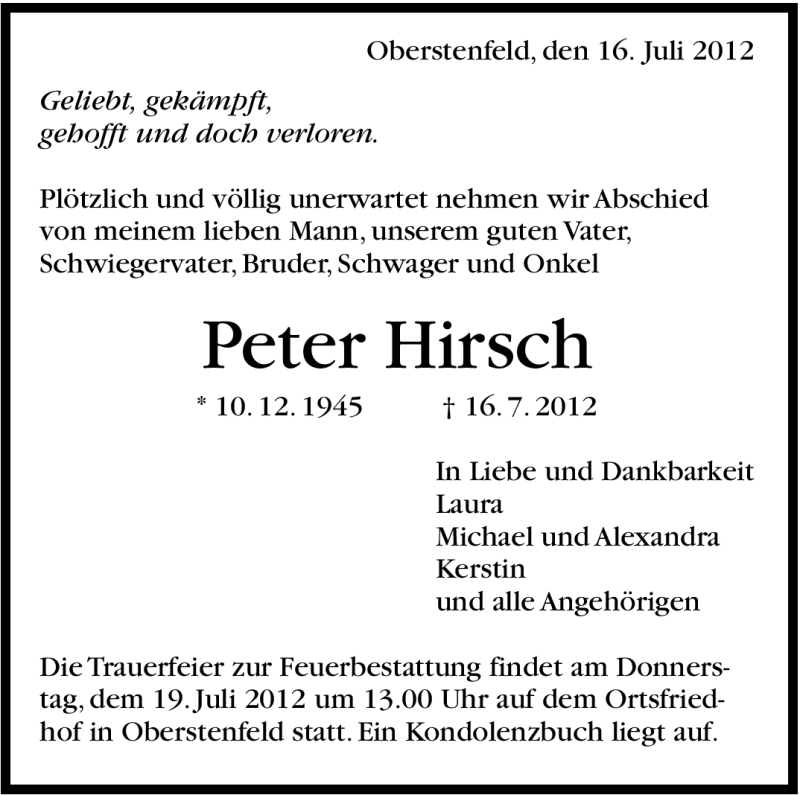 Oberstenfeld, den 16. Juli 2012

Geliebt, gekämpft,
gehofft und doch verloren.

Plötzlich und völlig unerwartet nehmen wir Abschied von meinem lieben Mann, unserem guten Vater, Schwiegervater, Bruder, Schwager und Onkel

Peter Hirsch

* 10. 12. 1945 † 16. 7. 2012

In Liebe und Dankbarkeit
Laura
Michael und Alexandra
Kerstin
und alle Angehörigen

Die Trauerfeier zur Feuerbestattung findet am Donnerstag, dem 19. Juli 2012 um 13.00 Uhr auf dem Ortsfriedhof in Oberstenfeld statt. Ein Kondolenzbuch liegt auf.